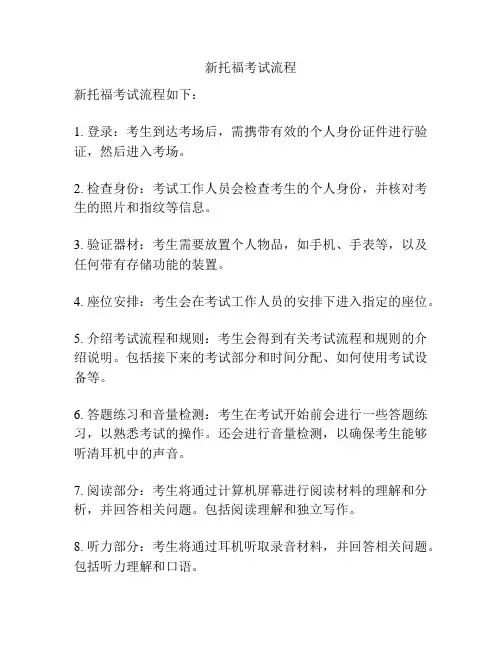 新托福考试流程

新托福考试流程如下：

1. 登录：考生到达考场后，需携带有效的个人身份证件进行验证，然后进入考场。

2. 检查身份：考试工作人员会检查考生的个人身份，并核对考生的照片和指纹等信息。

3. 验证器材：考生需要放置个人物品，如手机、手表等，以及任何带有存储功能的装置。

4. 座位安排：考生会在考试工作人员的安排下进入指定的座位。

5. 介绍考试流程和规则：考生会得到有关考试流程和规则的介绍说明。包括接下来的考试部分和时间分配、如何使用考试设备等。

6. 答题练习和音量检测：考生在考试开始前会进行一些答题练习，以熟悉考试的操作。还会进行音量检测，以确保考生能够听清耳机中的声音。

7. 阅读部分：考生将通过计算机屏幕进行阅读材料的理解和分析，并回答相关问题。包括阅读理解和独立写作。

8. 听力部分：考生将通过耳机听取录音材料，并回答相关问题。包括听力理解和口语。